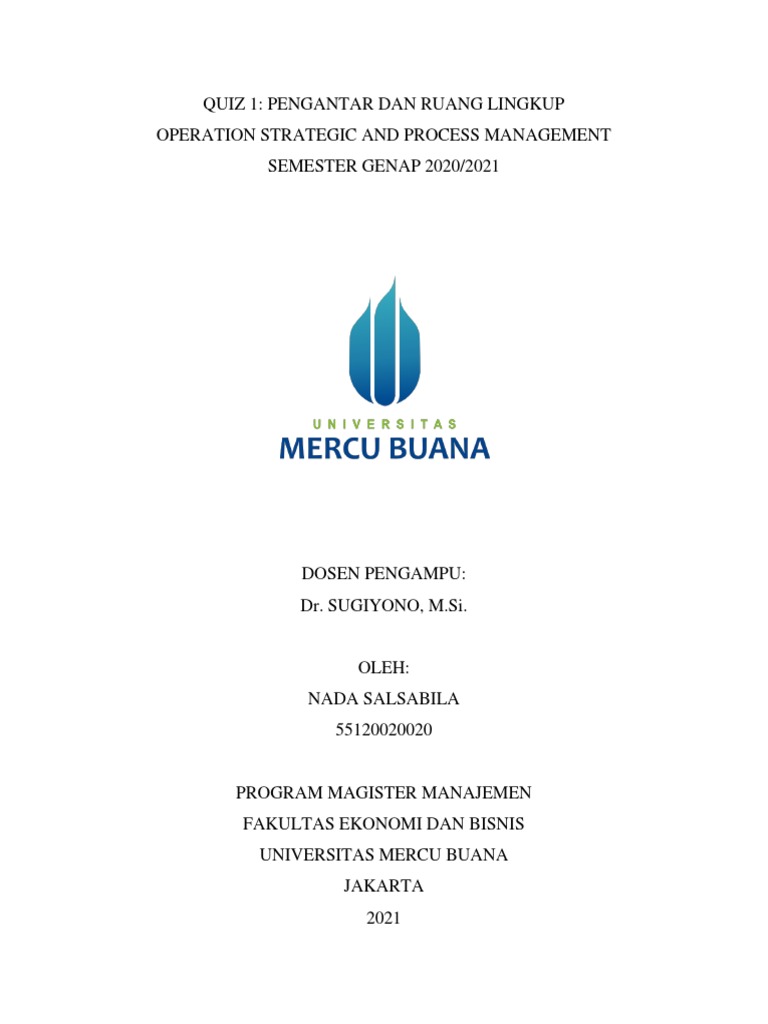 QUIZ 1: PENGANTAR DAN RUANG LINGKUP
OPERATION STRATEGIC AND PROCESS MANAGEMENT
SEMESTER GENAP 2020/2021

UNIVERSITAS
MERCU BUANA

DOSEN PENGAMPU:
Dr. SUGIYONO, M.Si.

OLEH:
NADA SALSABILA
55120020020

PROGRAM MAGISTER MANAJEMEN
FAKULTAS EKONOMI DAN BISNIS
UNIVERSITAS MERCU BUANA
JAKARTA
2021